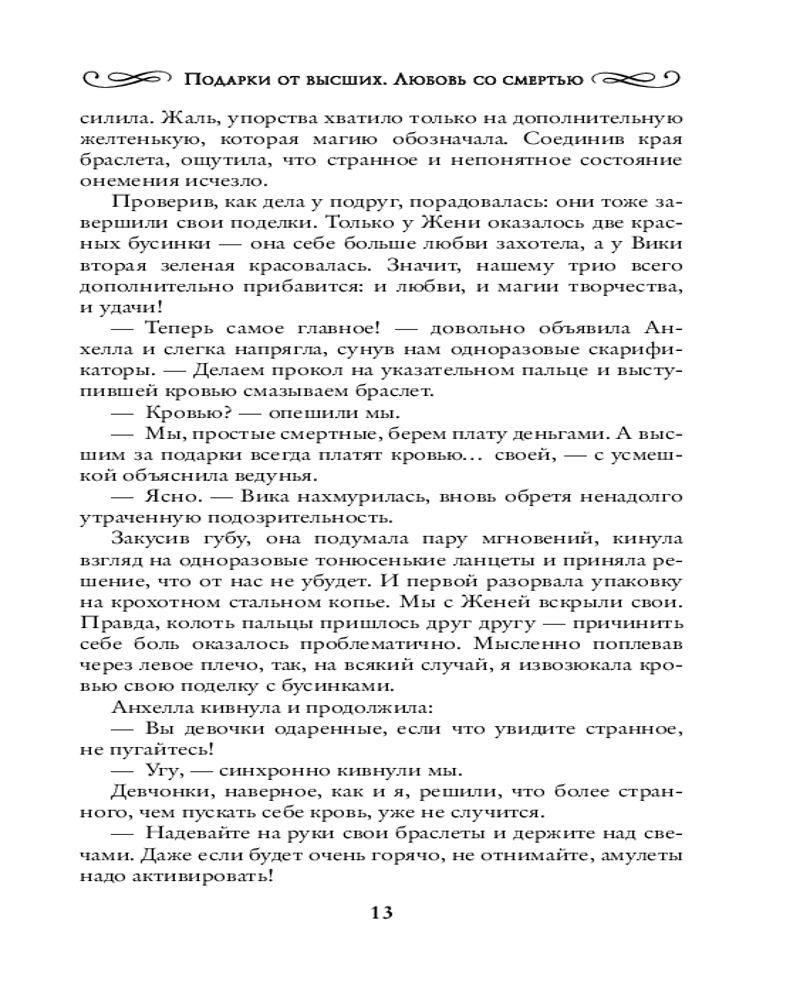 Подарки от высших. Любовь со смертью

силила. Жаль, упорства хватило только на дополнительную желтенькую, которая магию обозначала. Соединив края браслета, ощутила, что странное и непонятное состояние онемения исчезло.

Проверив, как дела у подруг, порадовалась: они тоже завершили свои поделки. Только у Жени оказалось две красных бусинки — она себе больше любви захотела, а у Вики вторая зеленая красовалась. Значит, нашему трио всего дополнительно прибавится: и любви, и магии творчества, и удачи!

— Теперь самое главное! — довольно объявила Анхелла и слегка напрягла, сунув нам одноразовые скарификаторы. — Делаем прокол на указательном пальце и выступившей кровью смазываем браслет.

— Кровью? — опешили мы.

— Мы, простые смертные, берем плату деньгами. А высшим за подарки всегда платят кровью… своей, — с усмешкой объяснила ведунья.

— Ясно. — Вика нахмурилась, вновь обретя ненадолго утраченную подозрительность.

Закусив губу, она подумала пару мгновений, кинула взгляд на одноразовые тонюсенькие ланцеты и приняла решение, что от нас не убудет. И первой разорвала упаковку на крохотном стальном копье. Мы с Женей вскрыли свои. Правда, колоть пальцы пришлось друг другу — причинить себе боль оказалось проблематично. Мысленно поплевав через левое плечо, так, на всякий случай, я извозюкала кровью свою поделку с бусинками.

Анхелла кивнула и продолжила:

— Вы девочки одаренные, если что увидите странное, не пугайтесь!

— Угу, — синхронно кивнули мы.

Девчонки, наверное, как и я, решили, что более странного, чем пускать себе кровь, уже не случится.

— Надевайте на руки свои браслеты и держите над свечами. Даже если будет очень горячо, не отнимайте, амулеты надо активировать!

13